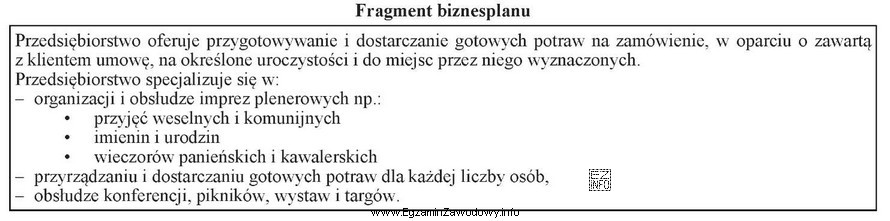 Fragment biznesplanu

Przedsiębiorstwo oferuje przygotowywanie i dostarczanie gotowych potraw na zamówienie, w oparciu o zawartą z klientem umowę, na określone uroczystości i do miejsc przez niego wyznaczonych.
Przedsiębiorstwo specjalizuje się w:
– organizacji i obsłudze imprez plenerowych np.:
• przyjęć weselnych i komunijnych
• imienin i urodzin
• wieczorów panieńskich i kawalerskich
– przyrządzaniu i dostarczaniu gotowych potraw dla każdej liczby osób,
– obsłudze konferencji, pikników, wystaw i targów.

EZ INFO

www.EgzaminZawodowy.info